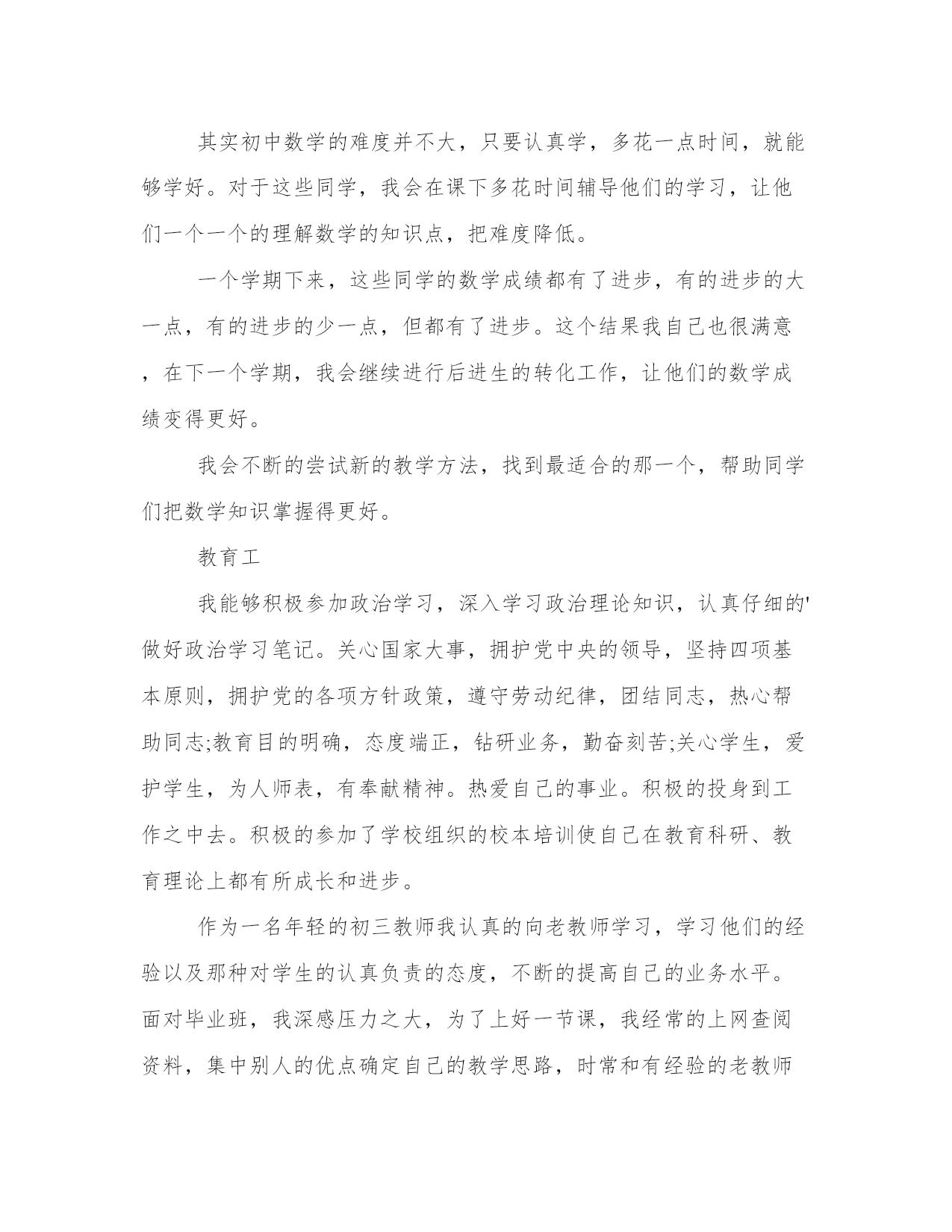 其实初中数学的难度并不大，只要认真学，多花一点时间，就能够学好。对于这些同学，我会在课下多花时间辅导他们的学习，让他们一个一个的理解数学的知识点，把难度降低。

一个学期下来，这些同学的数学成绩都有了进步，有的进步的大一点，有的进步的少一点，但都有了进步。这个结果我自己也很满意，在下一个学期，我会继续进行后进生的转化工作，让他们的数学成绩变得更好。

我会不断的尝试新的教学方法，找到最适合的那一个，帮助同学们把数学知识掌握得更好。

教育工

我能够积极参加政治学习，深入学习政治理论知识，认真仔细的'做好政治学习笔记。关心国家大事，拥护党中央的领导，坚持四项基本原则，拥护党的各项方针政策，遵守劳动纪律，团结同志，热心帮助同志;教育目的明确，态度端正，钻研业务，勤奋刻苦;关心学生，爱护学生，为人师表，有奉献精神。热爱自己的事业。积极的投身到工作之中去。积极的参加了学校组织的校本培训使自己在教育科研、教育理论上都有所成长和进步。

作为一名年轻的初三教师我认真的向老教师学习，学习他们的经验以及那种对学生的认真负责的态度，不断的提高自己的业务水平。面对毕业班，我深感压力之大，为了上好一节课，我经常的上网查阅资料，集中别人的优点确定自己的教学思路，时常和有经验的老教师